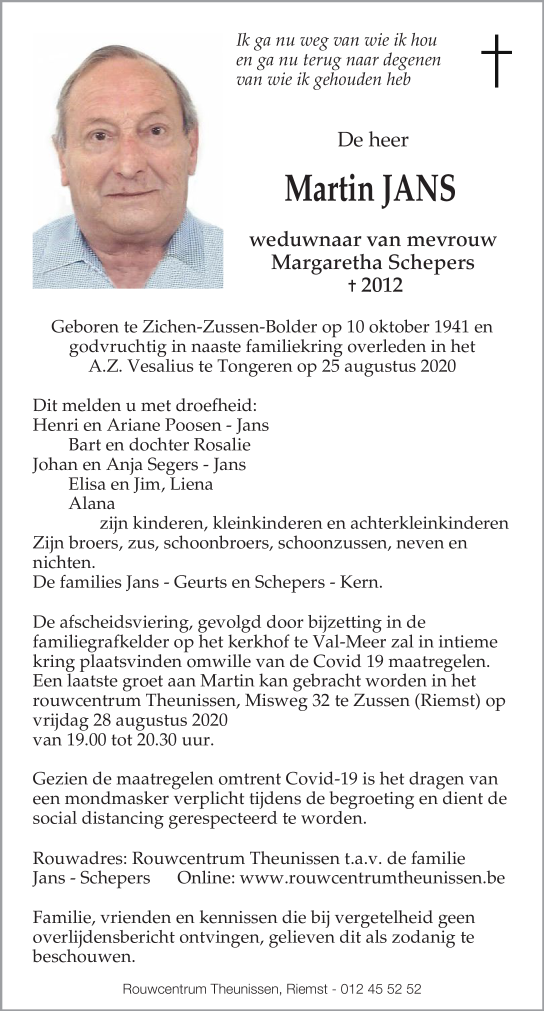 Ik ga nu weg van wie ik hou
en ga nu terug naar degenen
van wie ik gehouden heb

De heer

Martin JANS

weduwnaar van mevrouw
Margaretha Schepers
† 2012

Geboren te Zichen-Zussen-Bolder op 10 oktober 1941 en godvruchtig in naaste familiekring overleden in het A.Z. Vesalius te Tongeren op 25 augustus 2020

Dit melden u met droefheid:
Henri en Ariane Poosen - Jans
Bart en dochter Rosalie
Johan en Anja Segers - Jans
Elisa en Jim, Liena
Alana
zijn kinderen, kleinkinderen en achterkleinkinderen
Zijn broers, zus, schoonbroers, schoonzussen, neven en nichten.
De families Jans - Geurts en Schepers - Kern.

De afscheidsviering, gevolgd door bijzetting in de familiegrafkelder op het kerkhof te Val-Meer zal in intieme kring plaatsvinden omwille van de Covid 19 maatregelen.
Een laatste groet aan Martin kan gebracht worden in het rouwcentrum Theunissen, Misweg 32 te Zussen (Riemst) op vrijdag 28 augustus 2020
van 19.00 tot 20.30 uur.

Gezien de maatregelen omtrent Covid-19 is het dragen van een mondmasker verplicht tijdens de begroeting en dient de social distancing gerespecteerd te worden.

Rouwadres: Rouwcentrum Theunissen t.a.v. de familie
Jans - Schepers     Online: www.rouwcentrumtheunissen.be

Familie, vrienden en kennissen die bij vergetelheid geen overlijdensbericht ontvingen, gelieven dit als zodanig te beschouwen.

Rouwcentrum Theunissen, Riemst - 012 45 52 52